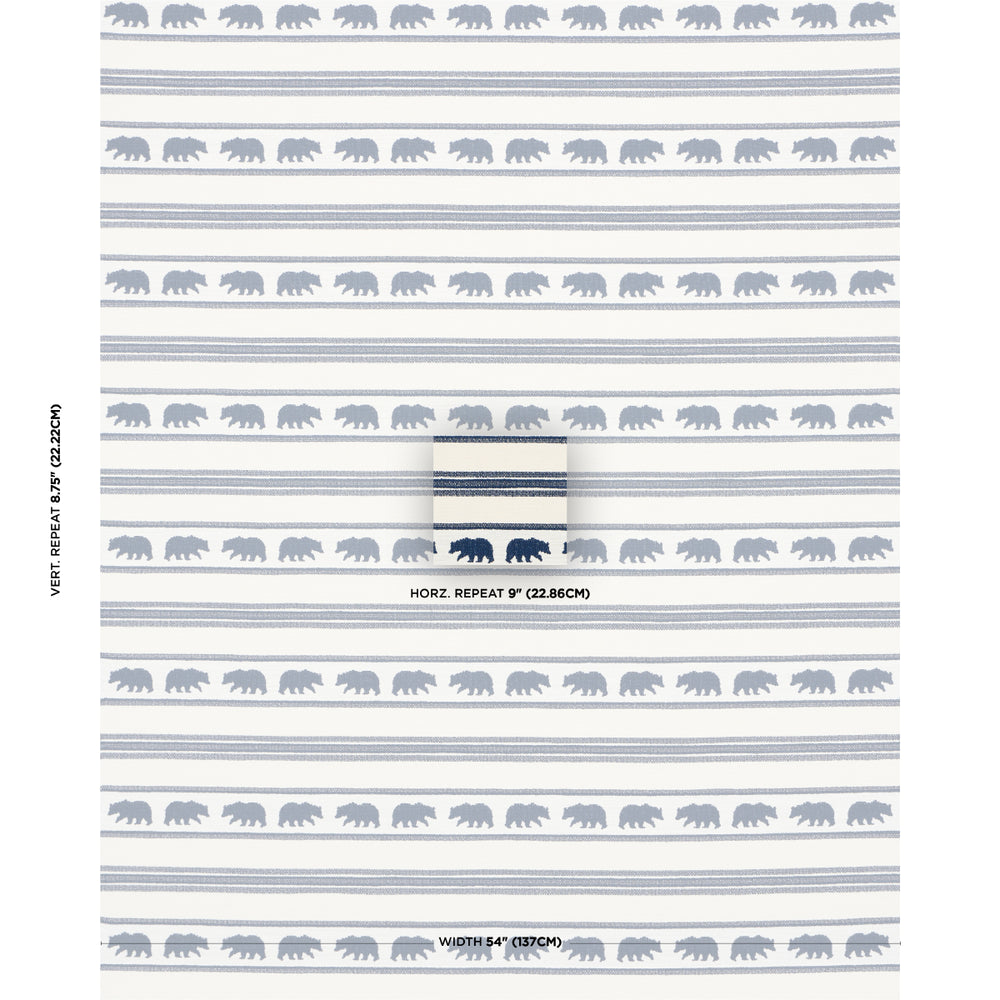 VERT. REPEAT 8.75" (22.22CM)

HORZ. REPEAT 9" (22.86CM)

WIDTH 54" (137CM)